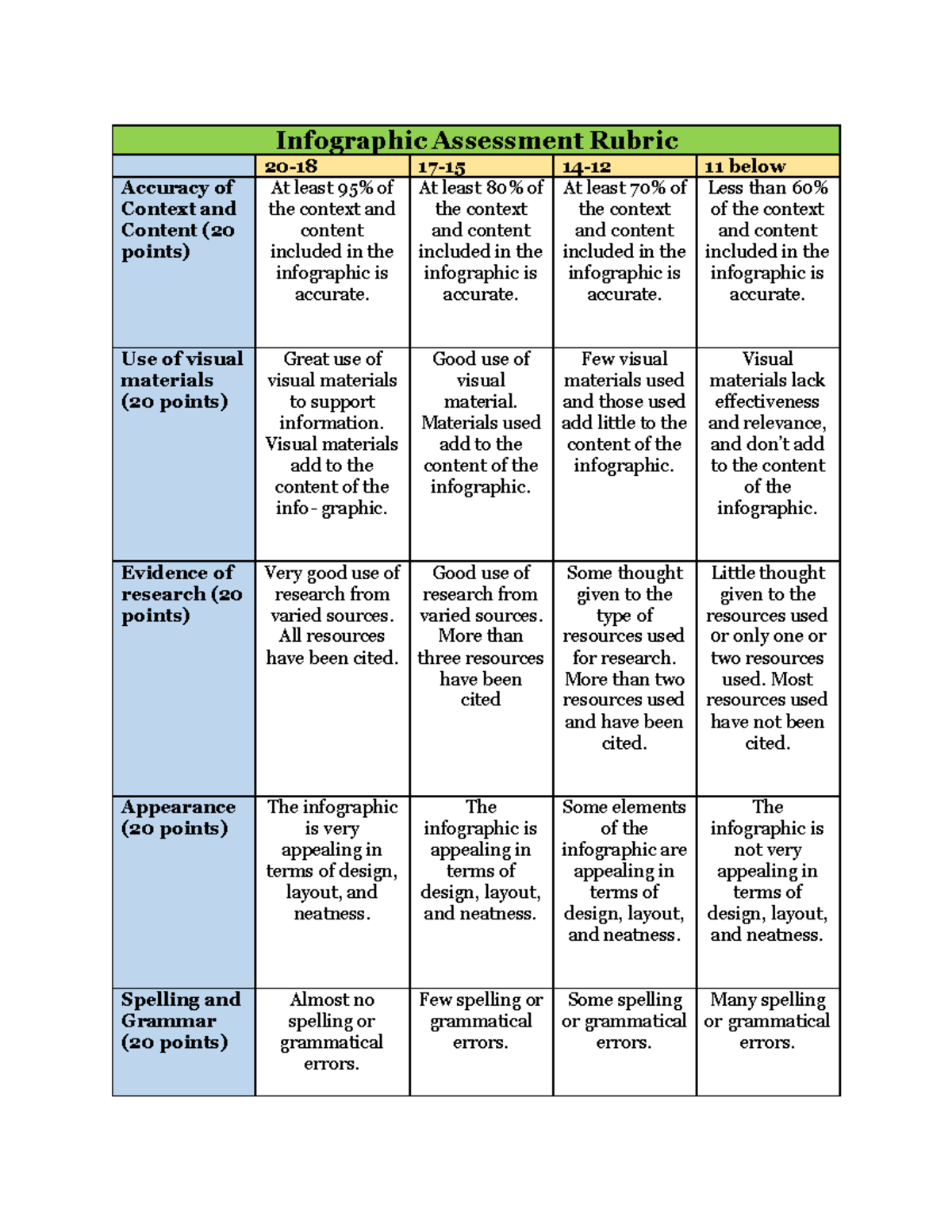 Infographic Assessment Rubric

| | 20-18 | 17-15 | 14-12 | 11 below |
|---|---|---|---|---|
| Accuracy of Context and Content (20 points) | At least 95% of the context and content included in the infographic is accurate. | At least 80% of the context and content included in the infographic is accurate. | At least 70% of the context and content included in the infographic is accurate. | Less than 60% of the context and content included in the infographic is accurate. |
| Use of visual materials (20 points) | Great use of visual materials to support information. Visual materials add to the content of the info - graphic. | Good use of visual material. Materials used add to the content of the infographic. | Few visual materials used and those used add little to the content of the infographic. | Visual materials lack effectiveness and relevance, and don't add to the content of the infographic. |
| Evidence of research (20 points) | Very good use of research from varied sources. All resources have been cited. | Good use of research from varied sources. More than three resources have been cited | Some thought given to the type of resources used for research. More than two resources used and have been cited. | Little thought given to the resources used or only one or two resources used. Most resources used have not been cited. |
| Appearance (20 points) | The infographic is very appealing in terms of design, layout, and neatness. | The infographic is appealing in terms of design, layout, and neatness. | Some elements of the infographic are appealing in terms of design, layout, and neatness. | The infographic is not very appealing in terms of design, layout, and neatness. |
| Spelling and Grammar (20 points) | Almost no spelling or grammatical errors. | Few spelling or grammatical errors. | Some spelling or grammatical errors. | Many spelling or grammatical errors. |